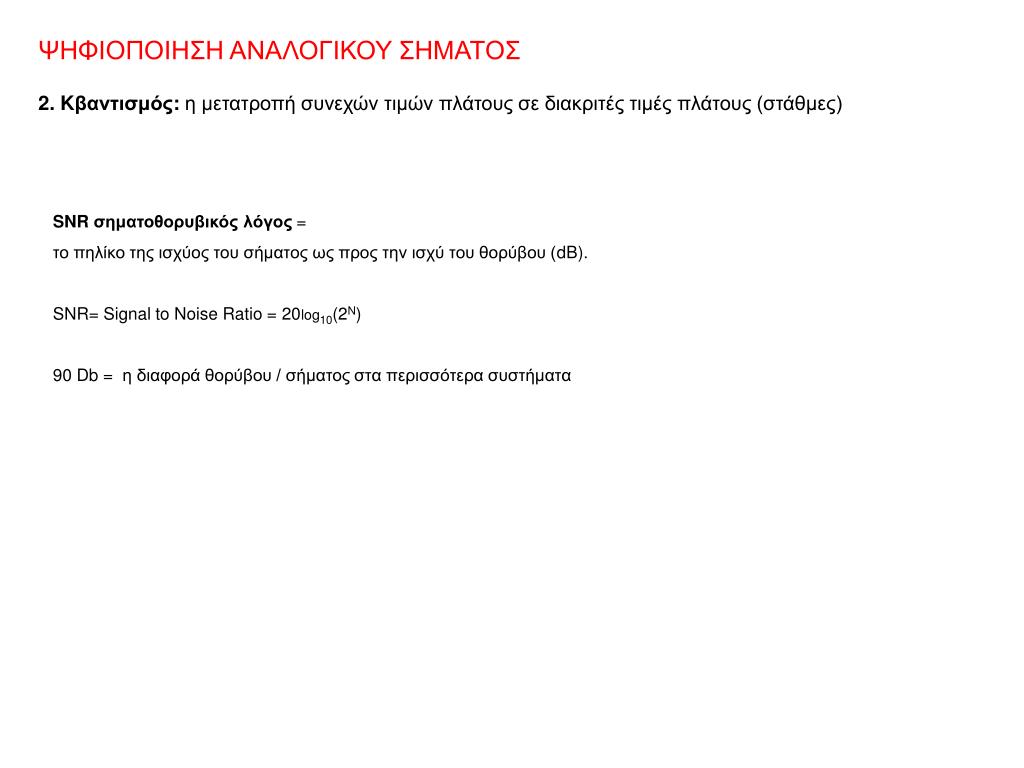 ΨΗΦΙΟΠΟΙΗΣΗ ΑΝΑΛΟΓΙΚΟΥ ΣΗΜΑΤΟΣ

2. Κβαντισμός: η μετατροπή συνεχών τιμών πλάτους σε διακριτές τιμές πλάτους (στάθμες)

SNR σηματοθορυβικός λόγος =
το πηλίκο της ισχύος του σήματος ως προς την ισχύ του θορύβου (dB).

SNR= Signal to Noise Ratio = $20\log_{10}(2^N)$

90 Db = η διαφορά θορύβου / σήματος στα περισσότερα συστήματα